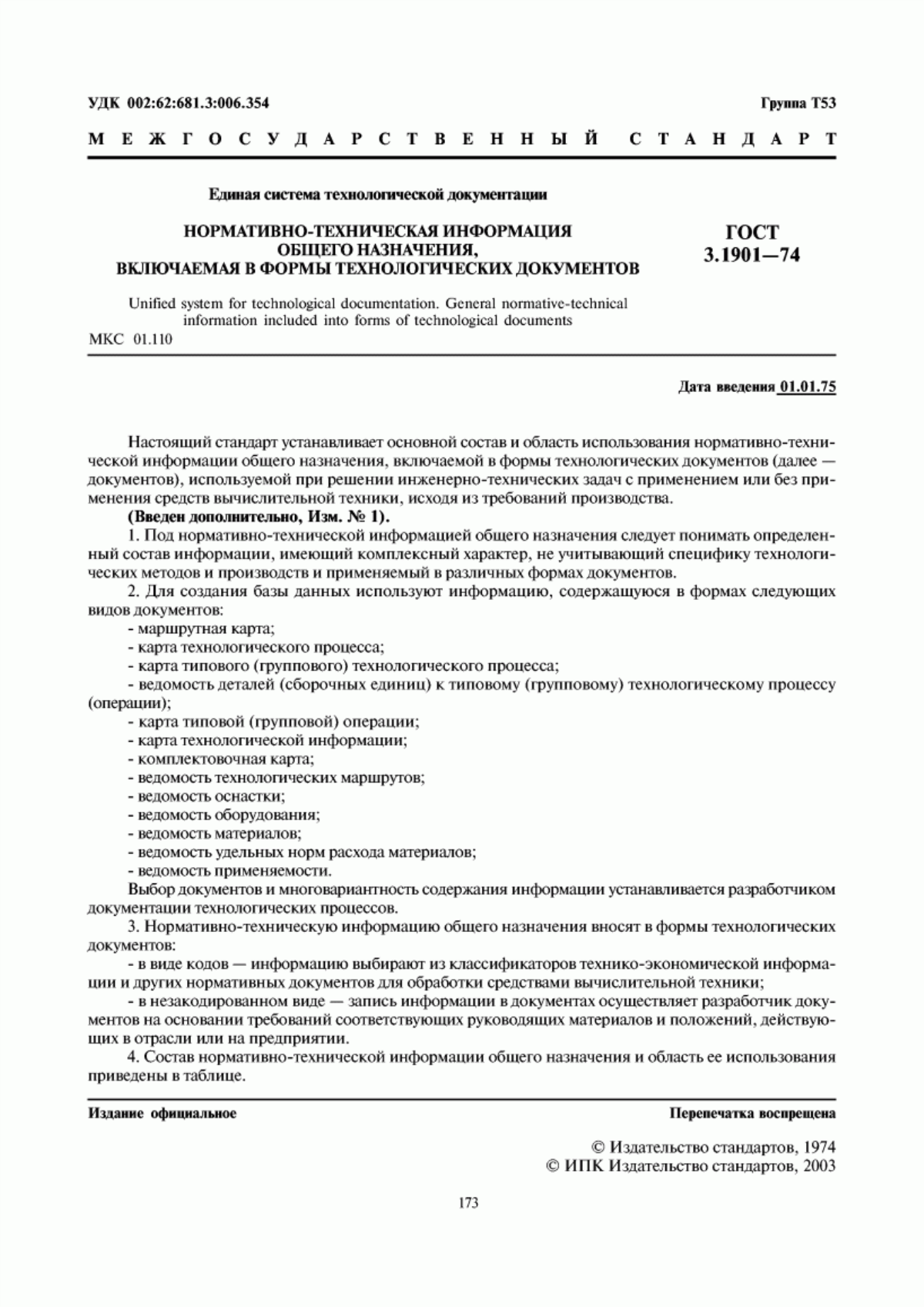 УДК 002:62:681.3:006.354

Группа Т53

МЕЖГОСУДАРСТВЕННЫЙ СТАНДАРТ

Единая система технологической документации

НОРМАТИВНО-ТЕХНИЧЕСКАЯ ИНФОРМАЦИЯ ОБЩЕГО НАЗНАЧЕНИЯ, ВКЛЮЧАЕМАЯ В ФОРМЫ ТЕХНОЛОГИЧЕСКИХ ДОКУМЕНТОВ

ГОСТ 3.1901—74

Unified system for technological documentation. General normative-technical information included into forms of technological documents

МКС 01.110

Дата введения 01.01.75

Настоящий стандарт устанавливает основной состав и область использования нормативно-технической информации общего назначения, включаемой в формы технологических документов (далее — документов), используемой при решении инженерно-технических задач с применением или без применения средств вычислительной техники, исходя из требований производства.

(Введен дополнительно, Изм. № 1).

1. Под нормативно-технической информацией общего назначения следует понимать определенный состав информации, имеющий комплексный характер, не учитывающий специфику технологических методов и производств и применяемый в различных формах документов.

2. Для создания базы данных используют информацию, содержащуюся в формах следующих видов документов:

- маршрутная карта;
- карта технологического процесса;
- карта типового (группового) технологического процесса;
- ведомость деталей (сборочных единиц) к типовому (групповому) технологическому процессу (операции);
- карта типовой (групповой) операции;
- карта технологической информации;
- комплектовочная карта;
- ведомость технологических маршрутов;
- ведомость оснастки;
- ведомость оборудования;
- ведомость материалов;
- ведомость удельных норм расхода материалов;
- ведомость применяемости.

Выбор документов и многовариантность содержания информации устанавливается разработчиком документации технологических процессов.

3. Нормативно-техническую информацию общего назначения вносят в формы технологических документов:

- в виде кодов — информацию выбирают из классификаторов технико-экономической информации и других нормативных документов для обработки средствами вычислительной техники;

- в незакодированном виде — запись информации в документах осуществляет разработчик документов на основании требований соответствующих руководящих материалов и положений, действующих в отрасли или на предприятии.

4. Состав нормативно-технической информации общего назначения и область ее использования приведены в таблице.

Издание официальное

Перепечатка воспрещена

© Издательство стандартов, 1974
© ИПК Издательство стандартов, 2003

173